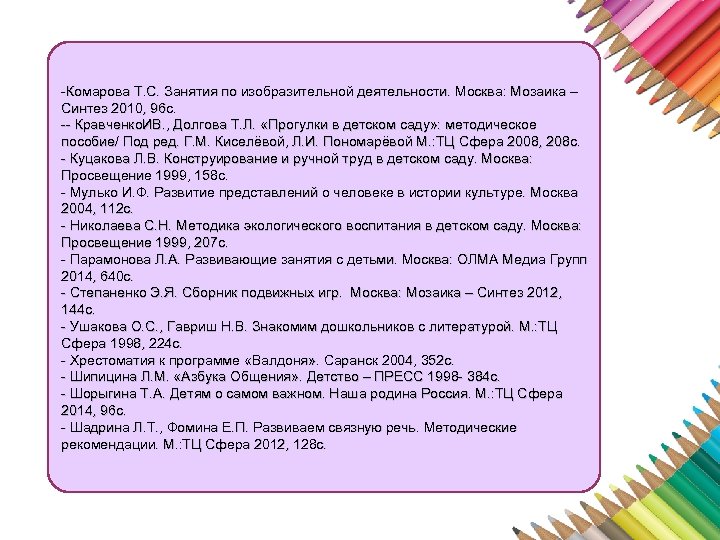 -Комарова Т.С. Занятия по изобразительной деятельности. Москва: Мозаика – Синтез 2010, 96с.
-- КравченкоИВ., Долгова Т.Л. «Прогулки в детском саду»: методическое пособие/ Под ред. Г.М. Киселёвой, Л.И. Пономарёвой М.:ТЦ Сфера 2008, 208с.
- Куцакова Л.В. Конструирование и ручной труд в детском саду. Москва: Просвещение 1999, 158с.
- Мулько И.Ф. Развитие представлений о человеке в истории культуре. Москва 2004, 112с.
- Николаева С.Н. Методика экологического воспитания в детском саду. Москва: Просвещение 1999, 207с.
- Парамонова Л.А. Развивающие занятия с детьми. Москва: ОЛМА Медиа Групп 2014, 640с.
- Степаненко Э.Я. Сборник подвижных игр. Москва: Мозаика – Синтез 2012, 144с.
- Ушакова О.С., Гавриш Н.В. Знакомим дошкольников с литературой. М.:ТЦ Сфера 1998, 224с.
- Хрестоматия к программе «Валдоня». Саранск 2004, 352с.
- Шипицина Л.М. «Азбука Общения». Детство – ПРЕСС 1998- 384с.
- Шорыгина Т.А. Детям о самом важном. Наша родина Россия. М.:ТЦ Сфера 2014, 96с.
- Шадрина Л.Т., Фомина Е.П. Развиваем связную речь. Методические рекомендации. М.:ТЦ Сфера 2012, 128с.